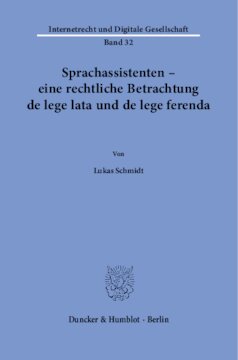 Internetrecht und Digitale Gesellschaft
Band 32

Sprachassistenten – eine rechtliche Betrachtung de lege lata und de lege ferenda

Von

Lukas Schmidt

Duncker & Humblot · Berlin